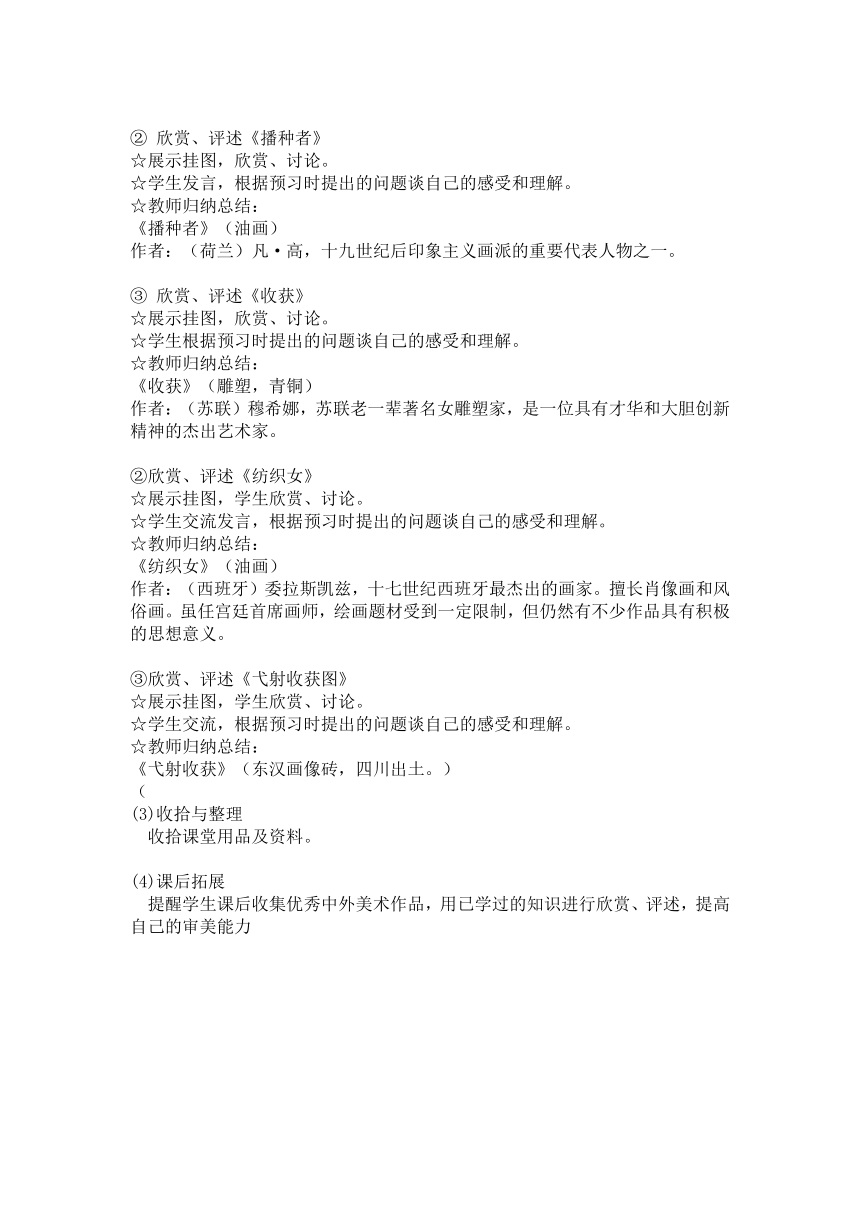 ② 欣赏、评述《播种者》
☆展示挂图，欣赏、讨论。
☆学生发言，根据预习时提出的问题谈自己的感受和理解。
☆教师归纳总结：
《播种者》（油画）
作者：（荷兰）凡·高，十九世纪后印象主义画派的重要代表人物之一。

③ 欣赏、评述《收获》
☆展示挂图，欣赏、讨论。
☆学生根据预习时提出的问题谈自己的感受和理解。
☆教师归纳总结：
《收获》（雕塑，青铜）
作者：（苏联）穆希娜，苏联老一辈著名女雕塑家，是一位具有才华和大胆创新精神的杰出艺术家。

②欣赏、评述《纺织女》
☆展示挂图，学生欣赏、讨论。
☆学生交流发言，根据预习时提出的问题谈自己的感受和理解。
☆教师归纳总结：
《纺织女》（油画）
作者：（西班牙）委拉斯凯兹，十七世纪西班牙最杰出的画家。擅长肖像画和风俗画。虽任宫廷首席画师，绘画题材受到一定限制，但仍然有不少作品具有积极的思想意义。

③欣赏、评述《弋射收获图》
☆展示挂图，学生欣赏、讨论。
☆学生交流，根据预习时提出的问题谈自己的感受和理解。
☆教师归纳总结：
《弋射收获》（东汉画像砖，四川出土。）
（
(3)收拾与整理
收拾课堂用品及资料。

(4)课后拓展
提醒学生课后收集优秀中外美术作品，用已学过的知识进行欣赏、评述，提高自己的审美能力